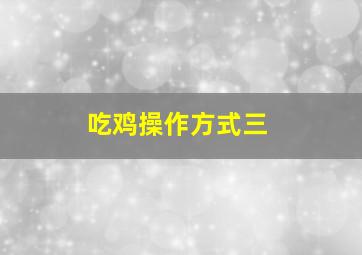 吃鸡操作方式三